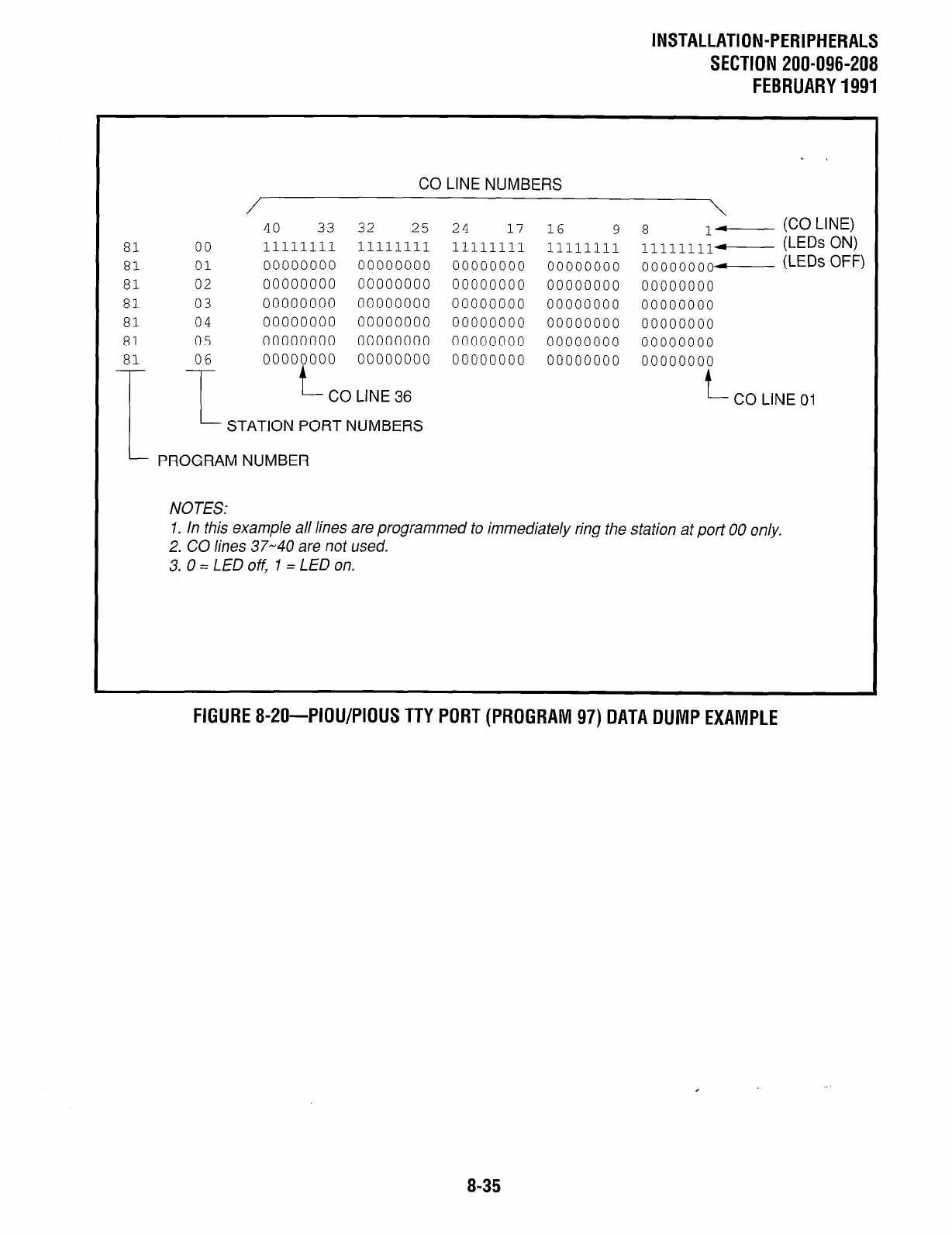 INSTALLATION-PERIPHERALS
SECTION 200-096-208
FEBRUARY 1991

CO LINE NUMBERS

| | | 40 33 | 32 25 | 24 17 | 16 9 | 8 1 | (CO LINE) |
|---|---|---|---|---|---|---|---|
| 81 | 00 | 11111111 | 11111111 | 11111111 | 11111111 | 11111111 | (LEDs ON) |
| 81 | 01 | 00000000 | 00000000 | 00000000 | 00000000 | 00000000 | (LEDs OFF) |
| 81 | 02 | 00000000 | 00000000 | 00000000 | 00000000 | 00000000 | |
| 81 | 03 | 00000000 | 00000000 | 00000000 | 00000000 | 00000000 | |
| 81 | 04 | 00000000 | 00000000 | 00000000 | 00000000 | 00000000 | |
| 81 | 05 | 00000000 | 00000000 | 00000000 | 00000000 | 00000000 | |
| 81 | 06 | 00000000 | 00000000 | 00000000 | 00000000 | 00000000 | |

CO LINE 36

CO LINE 01

STATION PORT NUMBERS

PROGRAM NUMBER

NOTES:
1. In this example all lines are programmed to immediately ring the station at port 00 only.
2. CO lines 37~40 are not used.
3. 0 = LED off, 1 = LED on.

FIGURE 8-20—PIOU/PIOUS TTY PORT (PROGRAM 97) DATA DUMP EXAMPLE

8-35